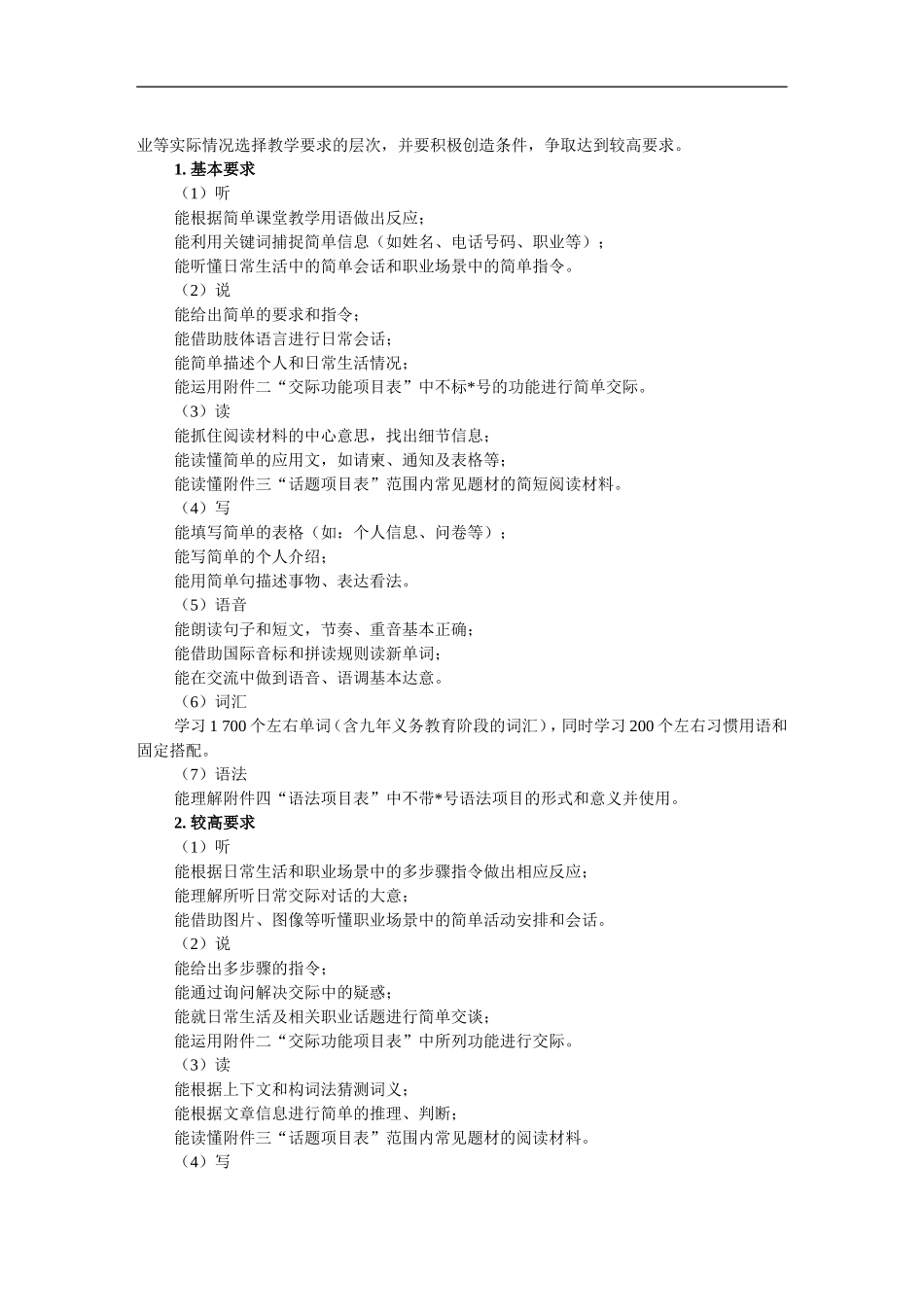 业等实际情况选择教学要求的层次，并要积极创造条件，争取达到较高要求。

1. 基本要求

（1）听

能根据简单课堂教学用语做出反应；

能利用关键词捕捉简单信息（如姓名、电话号码、职业等）；

能听懂日常生活中的简单会话和职业场景中的简单指令。

（2）说

能给出简单的要求和指令；

能借助肢体语言进行日常会话；

能简单描述个人和日常生活情况；

能运用附件二“交际功能项目表”中不标*号的功能进行简单交际。

（3）读

能抓住阅读材料的中心意思，找出细节信息；

能读懂简单的应用文，如请柬、通知及表格等；

能读懂附件三“话题项目表”范围内常见题材的简短阅读材料。

（4）写

能填写简单的表格（如：个人信息、问卷等）；

能写简单的个人介绍；

能用简单句描述事物、表达看法。

（5）语音

能朗读句子和短文，节奏、重音基本正确；

能借助国际音标和拼读规则读新单词；

能在交流中做到语音、语调基本达意。

（6）词汇

学习 1 700 个左右单词（含九年义务教育阶段的词汇），同时学习 200 个左右习惯用语和固定搭配。

（7）语法

能理解附件四“语法项目表”中不带*号语法项目的形式和意义并使用。

2. 较高要求

（1）听

能根据日常生活和职业场景中的多步骤指令做出相应反应；

能理解所听日常交际对话的大意；

能借助图片、图像等听懂职业场景中的简单活动安排和会话。

（2）说

能给出多步骤的指令；

能通过询问解决交际中的疑惑；

能就日常生活及相关职业话题进行简单交谈；

能运用附件二“交际功能项目表”中所列功能进行交际。

（3）读

能根据上下文和构词法猜测词义；

能根据文章信息进行简单的推理、判断；

能读懂附件三“话题项目表”范围内常见题材的阅读材料。

（4）写